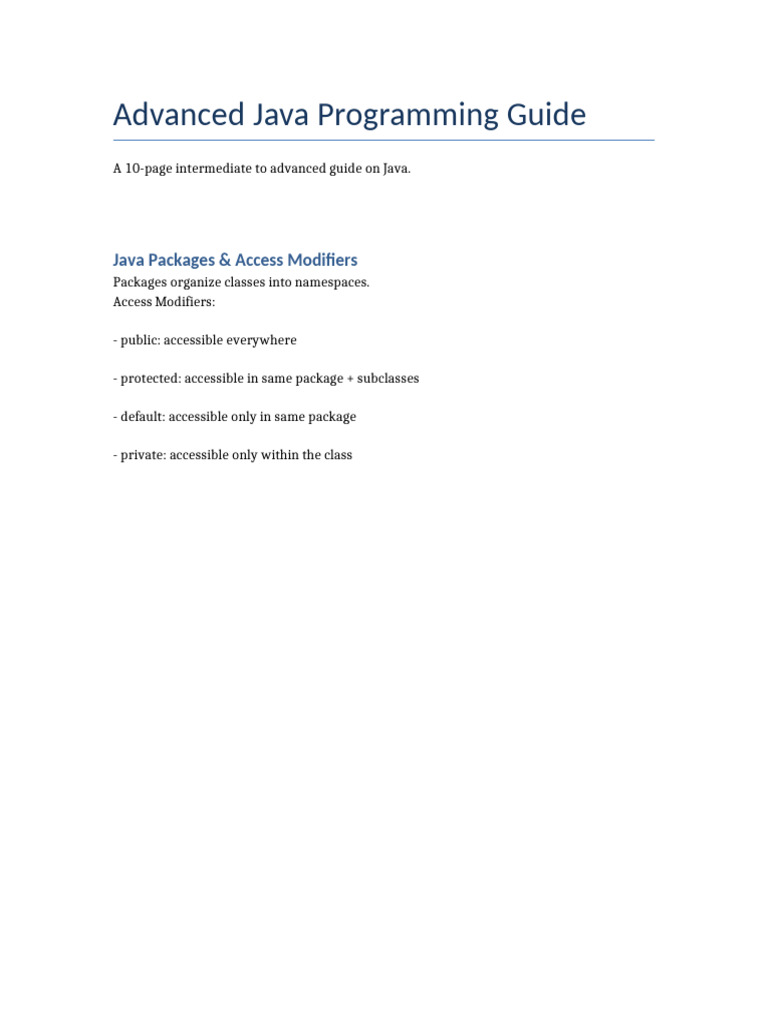 Advanced Java Programming Guide

A 10-page intermediate to advanced guide on Java.

Java Packages & Access Modifiers

Packages organize classes into namespaces.
Access Modifiers:

- public: accessible everywhere

- protected: accessible in same package + subclasses

- default: accessible only in same package

- private: accessible only within the class